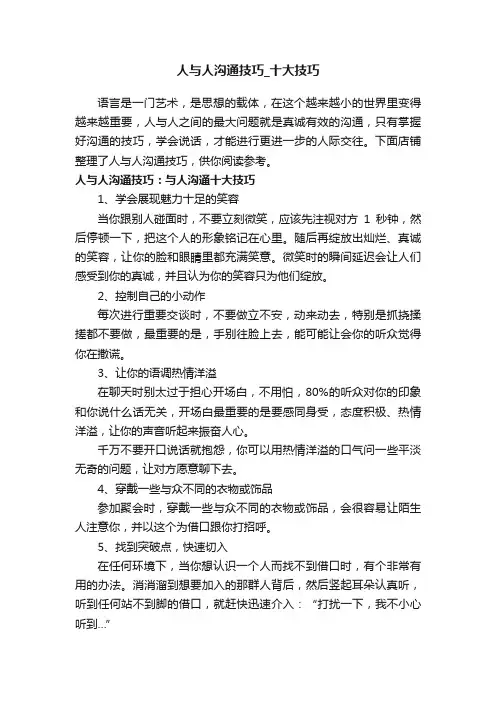 人与人沟通技巧_十大技巧

语言是一门艺术，是思想的载体，在这个越来越小的世界里变得越来越重要，人与人之间的最大问题就是真诚有效的沟通，只有掌握好沟通的技巧，学会说话，才能进行更进一步的人际交往。下面店铺整理了人与人沟通技巧，供你阅读参考。

人与人沟通技巧：与人沟通十大技巧

1、学会展现魅力十足的笑容

当你跟别人碰面时，不要立刻微笑，应该先注视对方 1 秒钟，然后停顿一下，把这个人的形象铭记在心里。随后再绽放出灿烂、真诚的笑容，让你的脸和眼睛里都充满笑意。微笑时的瞬间延迟会让人们感受到你的真诚，并且认为你的笑容只为他们绽放。

2、控制自己的小动作

每次进行重要交谈时，不要做立不安，动来动去，特别是抓挠揉搓都不要做，最重要的是，手别往脸上去，能可能让会你的听众觉得你在撒谎。

3、让你的语调热情洋溢

在聊天时别太过于担心开场白，不用怕，80%的听众对你的印象和你说什么话无关，开场白最重要的是要感同身受，态度积极、热情洋溢，让你的声音听起来振奋人心。

千万不要开口说话就抱怨，你可以用热情洋溢的口气问一些平淡无奇的问题，让对方愿意聊下去。

4、穿戴一些与众不同的衣物或饰品

参加聚会时，穿戴一些与众不同的衣物或饰品，会很容易让陌生人注意你，并以这个为借口跟你打招呼。

5、找到突破点，快速切入

在任何环境下，当你想认识一个人而找不到借口时，有个非常有用的办法。消消溜到想要加入的那群人背后，然后竖起耳朵认真听，听到任何站不到脚的借口，就赶快迅速介入：“打扰一下，我不小心听到...”